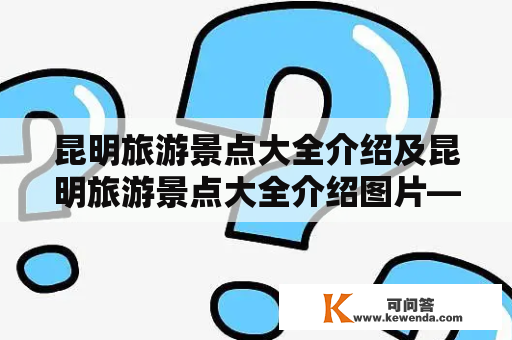 昆明旅游景点大全介绍及昆明旅游景点大全介绍图片—

K 可问答 www.kewenda.com